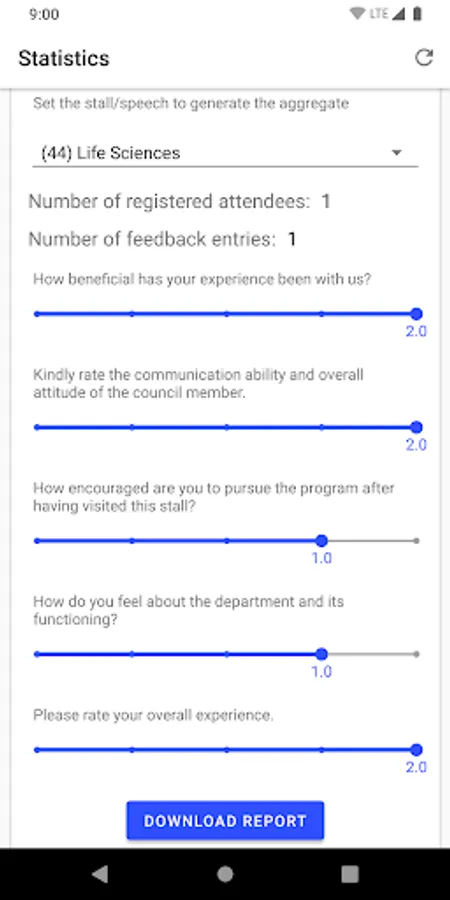 9:00
LTE

Statistics

Set the stall/speech to generate the aggregate

(44) Life Sciences

Number of registered attendees: 1

Number of feedback entries: 1

How beneficial has your experience been with us?

2.0

Kindly rate the communication ability and overall attitude of the council member.

2.0

How encouraged are you to pursue the program after having visited this stall?

1.0

How do you feel about the department and its functioning?

1.0

Please rate your overall experience.

2.0

DOWNLOAD REPORT